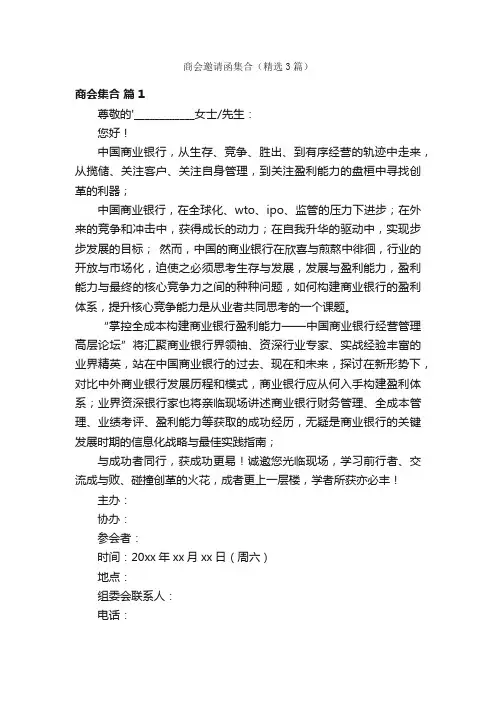 商会邀请函集合（精选3篇）

商会集合 篇1

尊敬的'____________女士/先生：

您好！

中国商业银行，从生存、竞争、胜出、到有序经营的轨迹中走来，从揽储、关注客户、关注自身管理，到关注盈利能力的盘桓中寻找创革的利器；

中国商业银行，在全球化、wto、ipo、监管的压力下进步；在外来的竞争和冲击中，获得成长的动力；在自我升华的驱动中，实现步步发展的目标； 然而，中国的商业银行在欣喜与煎熬中徘徊，行业的开放与市场化，迫使之必须思考生存与发展，发展与盈利能力，盈利能力与最终的核心竞争力之间的种种问题，如何构建商业银行的盈利体系，提升核心竞争能力是从业者共同思考的一个课题。

“掌控全成本构建商业银行盈利能力——中国商业银行经营管理高层论坛”将汇聚商业银行界领袖、资深行业专家、实战经验丰富的业界精英，站在中国商业银行的过去、现在和未来，探讨在新形势下，对比中外商业银行发展历程和模式，商业银行应从何入手构建盈利体系；业界资深银行家也将亲临现场讲述商业银行财务管理、全成本管理、业绩考评、盈利能力等获取的成功经历，无疑是商业银行的关键发展时期的信息化战略与最佳实践指南；

与成功者同行，获成功更易！诚邀您光临现场，学习前行者、交流成与败、碰撞创革的火花，成者更上一层楼，学者所获亦必丰！

主办：

协办：

参会者：

时间：20xx年xx月xx日（周六）

地点：

组委会联系人：

电话：